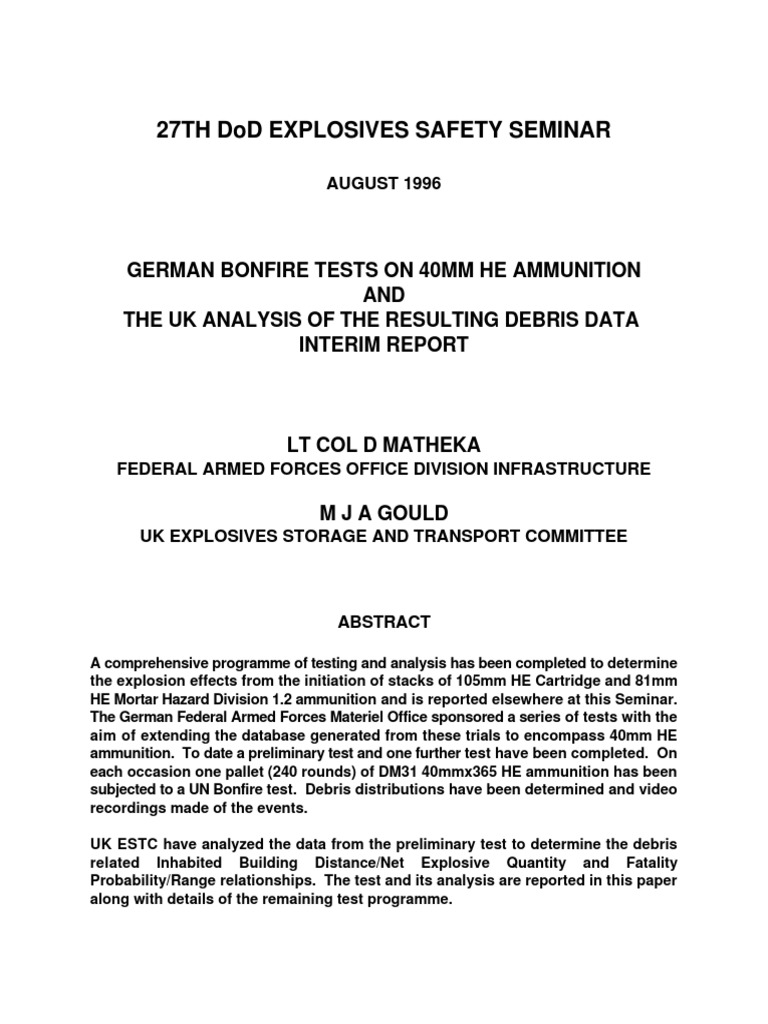 27TH DoD EXPLOSIVES SAFETY SEMINAR

AUGUST 1996

GERMAN BONFIRE TESTS ON 40MM HE AMMUNITION
AND
THE UK ANALYSIS OF THE RESULTING DEBRIS DATA
INTERIM REPORT

LT COL D MATHEKA

FEDERAL ARMED FORCES OFFICE DIVISION INFRASTRUCTURE

M J A GOULD

UK EXPLOSIVES STORAGE AND TRANSPORT COMMITTEE

ABSTRACT

A comprehensive programme of testing and analysis has been completed to determine the explosion effects from the initiation of stacks of 105mm HE Cartridge and 81mm HE Mortar Hazard Division 1.2 ammunition and is reported elsewhere at this Seminar. The German Federal Armed Forces Materiel Office sponsored a series of tests with the aim of extending the database generated from these trials to encompass 40mm HE ammunition. To date a preliminary test and one further test have been completed. On each occasion one pallet (240 rounds) of DM31 40mmx365 HE ammunition has been subjected to a UN Bonfire test. Debris distributions have been determined and video recordings made of the events.

UK ESTC have analyzed the data from the preliminary test to determine the debris related Inhabited Building Distance/Net Explosive Quantity and Fatality Probability/Range relationships. The test and its analysis are reported in this paper along with details of the remaining test programme.